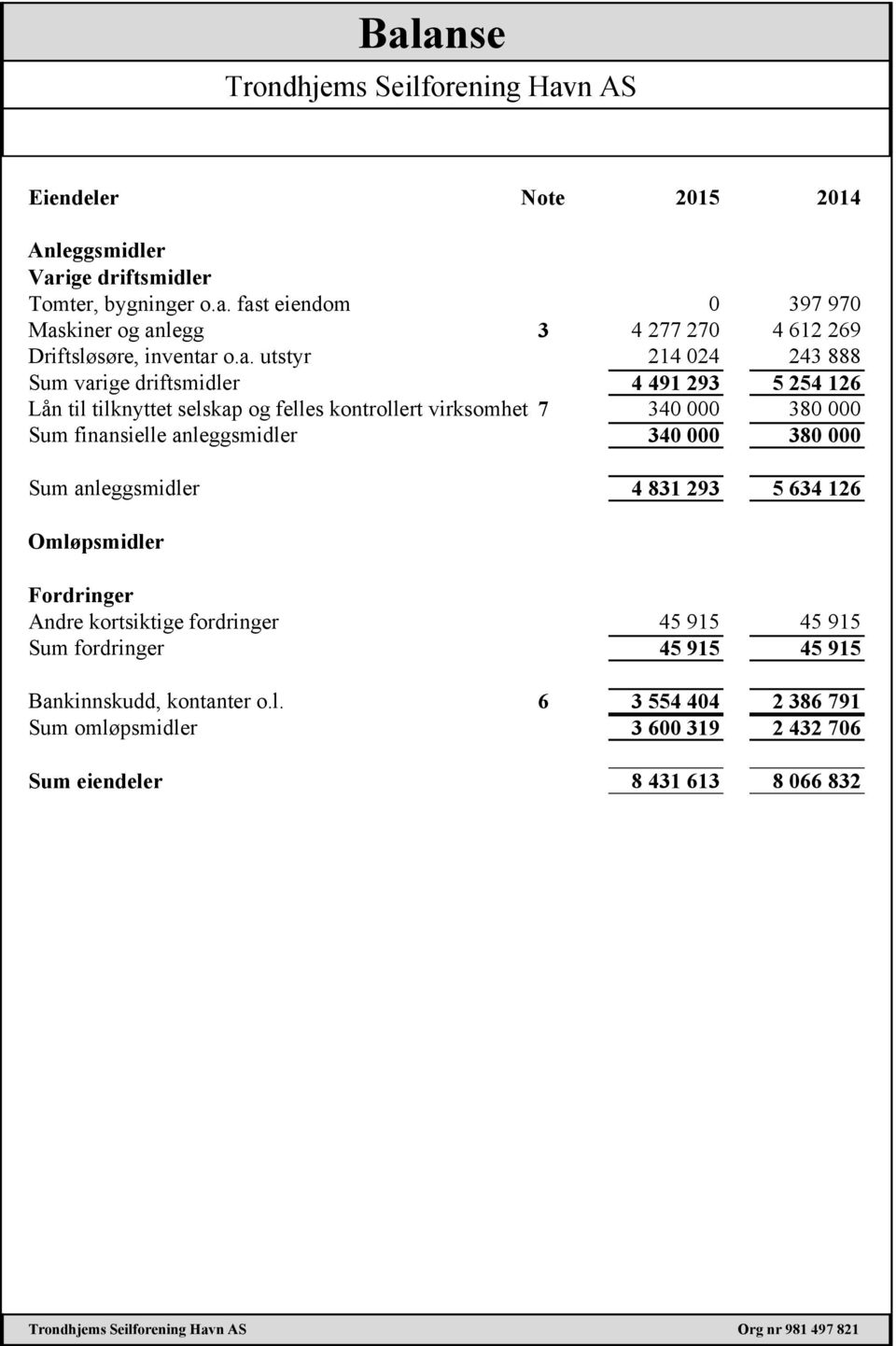 Balanse
Trondhjems Seilforening Havn AS

| Eiendeler | Note | 2015 | 2014 |
|---|---|---|---|
| Anleggsmidler | | | |
| Varige driftsmidler | | | |
| Tomter, bygninger o.a. fast eiendom | | 0 | 397 970 |
| Maskiner og anlegg | 3 | 4 277 270 | 4 612 269 |
| Driftsløsøre, inventar o.a. utstyr | | 214 024 | 243 888 |
| Sum varige driftsmidler | | 4 491 293 | 5 254 126 |
| Lån til tilknyttet selskap og felles kontrollert virksomhet | 7 | 340 000 | 380 000 |
| Sum finansielle anleggsmidler | | 340 000 | 380 000 |
| Sum anleggsmidler | | 4 831 293 | 5 634 126 |
| Omløpsmidler | | | |
| Fordringer | | | |
| Andre kortsiktige fordringer | | 45 915 | 45 915 |
| Sum fordringer | | 45 915 | 45 915 |
| Bankinnskudd, kontanter o.l. | 6 | 3 554 404 | 2 386 791 |
| Sum omløpsmidler | | 3 600 319 | 2 432 706 |
| Sum eiendeler | | 8 431 613 | 8 066 832 |

Trondhjems Seilforening Havn AS
Org nr 981 497 821